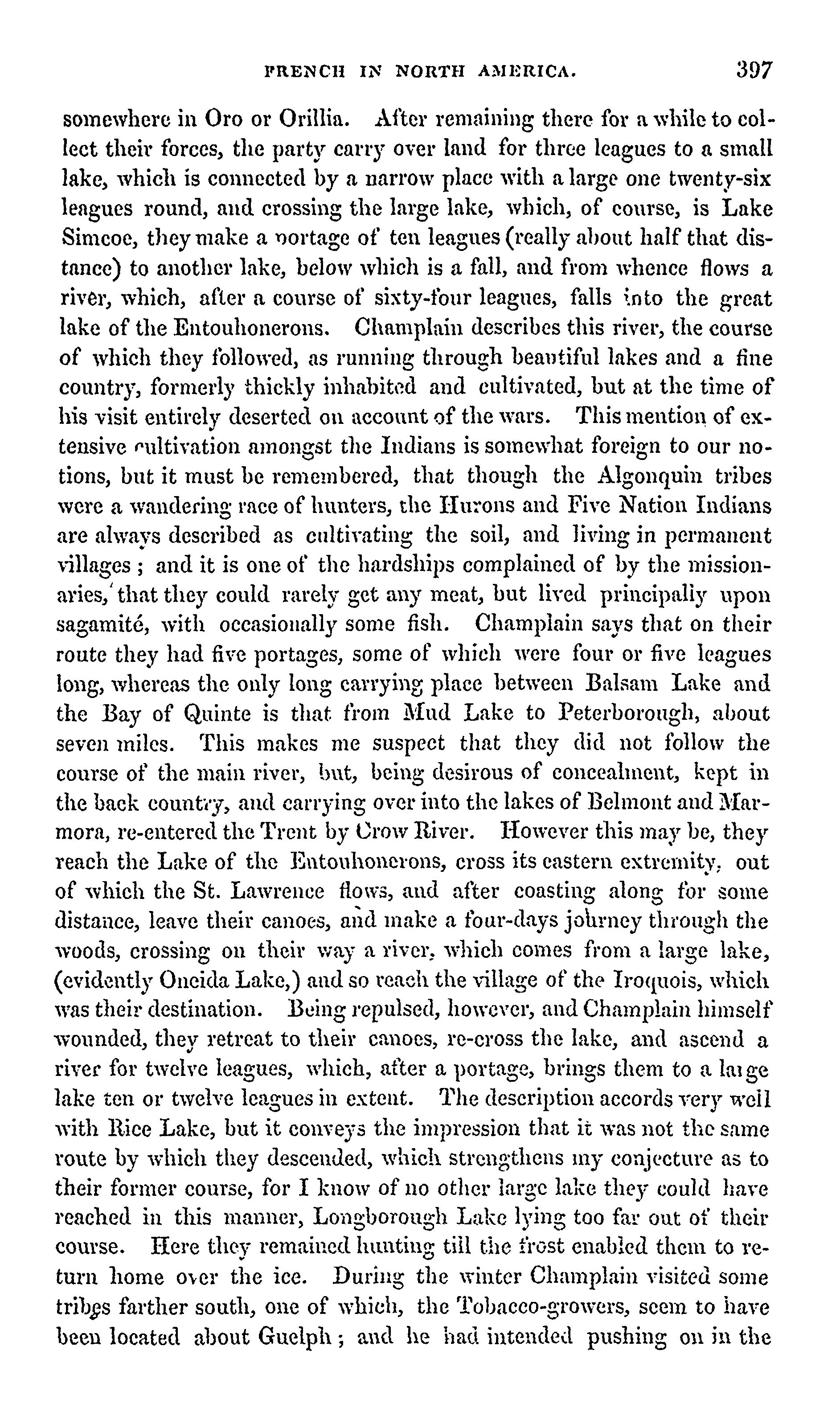 FRENCH IN NORTH AMERICA. 397

somewhere in Oro or Orillia. After remaining there for a while to collect their forces, the party carry over land for three leagues to a small lake, which is connected by a narrow place with a large one twenty-six leagues round, and crossing the large lake, which, of course, is Lake Simcoe, they make a portage of ten leagues (really about half that distance) to another lake, below which is a fall, and from whence flows a river, which, after a course of sixty-four leagues, falls into the great lake of the Entouhonerons. Champlain describes this river, the course of which they followed, as running through beautiful lakes and a fine country, formerly thickly inhabited and cultivated, but at the time of his visit entirely deserted on account of the wars. This mention of extensive cultivation amongst the Indians is somewhat foreign to our notions, but it must be remembered, that though the Algonquin tribes were a wandering race of hunters, the Hurons and Five Nation Indians are always described as cultivating the soil, and living in permanent villages; and it is one of the hardships complained of by the missionaries, that they could rarely get any meat, but lived principally upon sagamité, with occasionally some fish. Champlain says that on their route they had five portages, some of which were four or five leagues long, whereas the only long carrying place between Balsam Lake and the Bay of Quinte is that from Mud Lake to Peterborough, about seven miles. This makes me suspect that they did not follow the course of the main river, but, being desirous of concealment, kept in the back country, and carrying over into the lakes of Belmont and Marmora, re-entered the Trent by Crow River. However this may be, they reach the Lake of the Entouhonerons, cross its eastern extremity, out of which the St. Lawrence flows, and after coasting along for some distance, leave their canoes, and make a four-days journey through the woods, crossing on their way a river, which comes from a large lake, (evidently Oneida Lake,) and so reach the village of the Iroquois, which was their destination. Being repulsed, however, and Champlain himself wounded, they retreat to their canoes, re-cross the lake, and ascend a river for twelve leagues, which, after a portage, brings them to a large lake ten or twelve leagues in extent. The description accords very well with Rice Lake, but it conveys the impression that it was not the same route by which they descended, which strengthens my conjecture as to their former course, for I know of no other large lake they could have reached in this manner, Longborough Lake lying too far out of their course. Here they remained hunting till the frost enabled them to return home over the ice. During the winter Champlain visited some tribes farther south, one of which, the Tobacco-growers, seem to have been located about Guelph; and he had intended pushing on in the